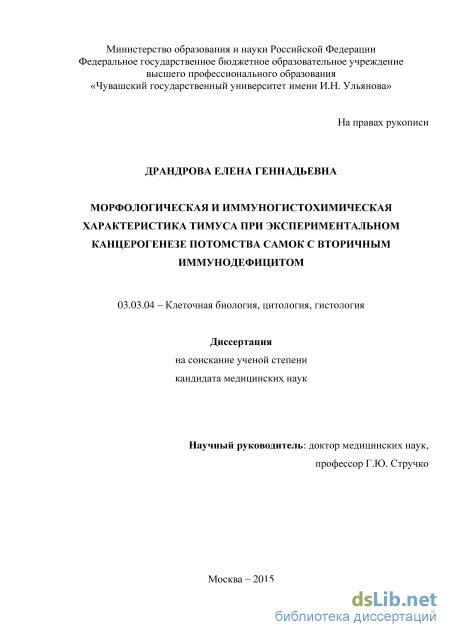 Министерство образования и науки Российской Федерации
Федеральное государственное бюджетное образовательное учреждение
высшего профессионального образования
«Чувашский государственный университет имени И.Н. Ульянова»

На правах рукописи

ДРАНДРОВА ЕЛЕНА ГЕННАДЬЕВНА

МОРФОЛОГИЧЕСКАЯ И ИММУНОГИСТОХИМИЧЕСКАЯ ХАРАКТЕРИСТИКА ТИМУСА ПРИ ЭКСПЕРИМЕНТАЛЬНОМ КАНЦЕРОГЕНЕЗЕ ПОТОМСТВА САМОК С ВТОРИЧНЫМ ИММУНОДЕФИЦИТОМ

03.03.04 – Клеточная биология, цитология, гистология

Диссертация
на соискание ученой степени
кандидата медицинских наук

Научный руководитель: доктор медицинских наук,
профессор Г.Ю. Стручко

Москва – 2015

dsLib.net
библиотека диссертаций